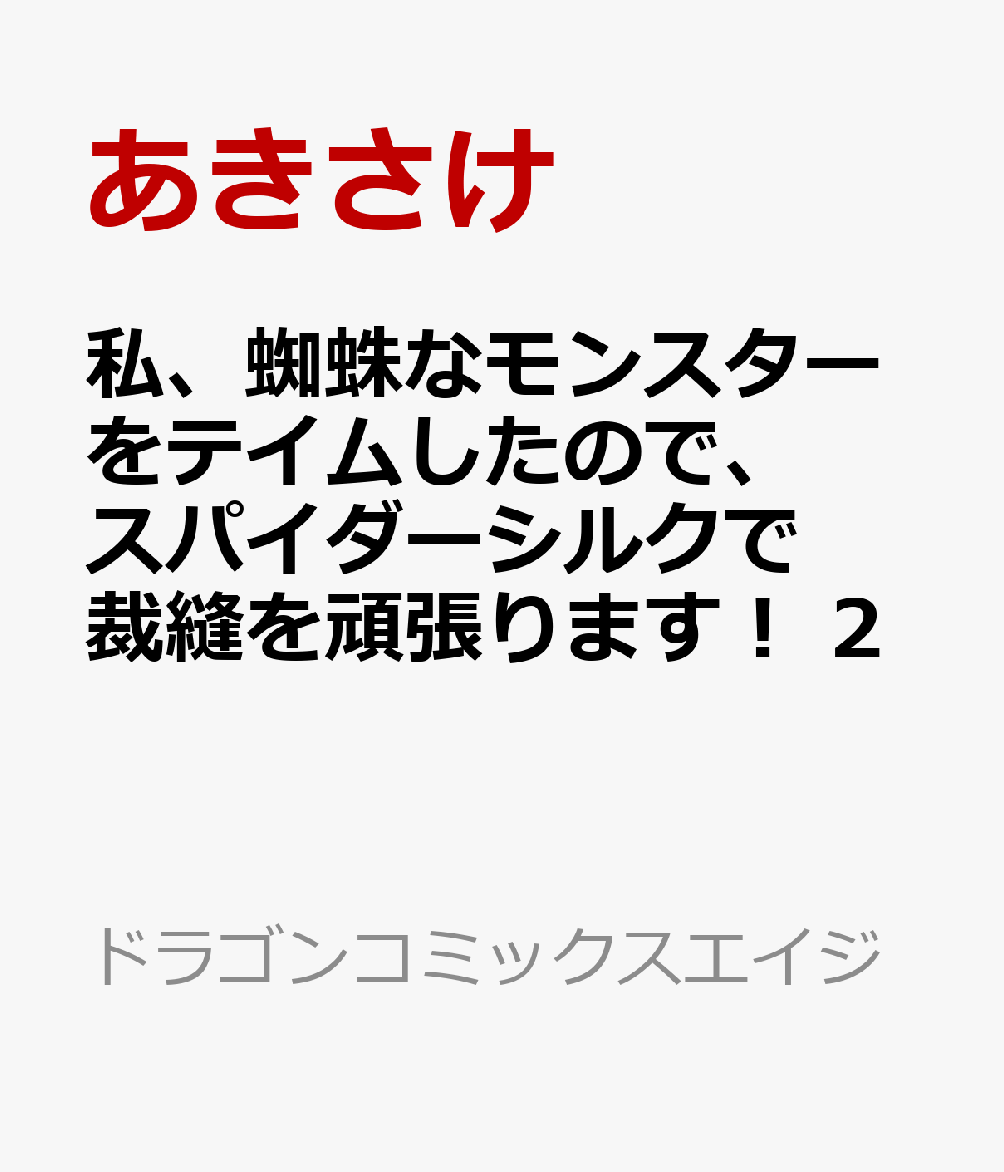 あきさけ

私、蜘蛛なモンスターをテイムしたので、スパイダーシルクで裁縫を頑張ります！ 2

ドラゴンコミックスエイジ